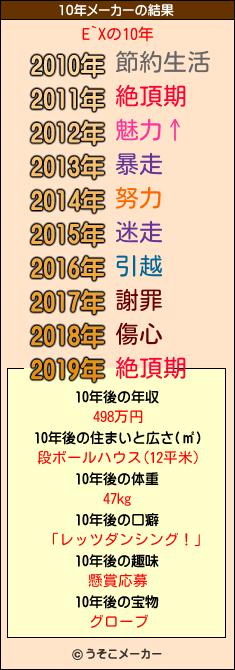 10年メーカーの結果

E`Xの10年

2010年 節約生活
2011年 絶頂期
2012年 魅力↑
2013年 暴走
2014年 努力
2015年 迷走
2016年 引越
2017年 謝罪
2018年 傷心
2019年 絶頂期

10年後の年収
498万円
10年後の住まいと広さ(㎡)
段ボールハウス(12平米)
10年後の体重
47kg
10年後の口癖
「レッツダンシング！」
10年後の趣味
懸賞応募
10年後の宝物
グローブ

© うそこメーカー